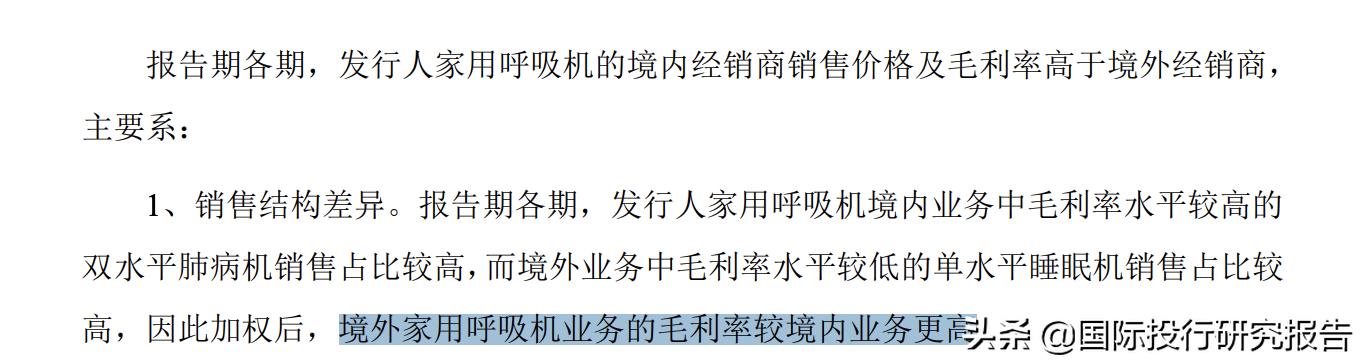 报告期各期，发行人家用呼吸机的境内经销商销售价格及毛利率高于境外经销商，主要系：

1、销售结构差异。报告期各期，发行人家用呼吸机境内业务中毛利率水平较高的双水平肺病机销售占比较高，而境外业务中毛利率水平较低的单水平睡眠机销售占比较高，因此加权后，境外家用呼吸机业务的毛利率较境内业务更高

头条 @国际投行研究报告